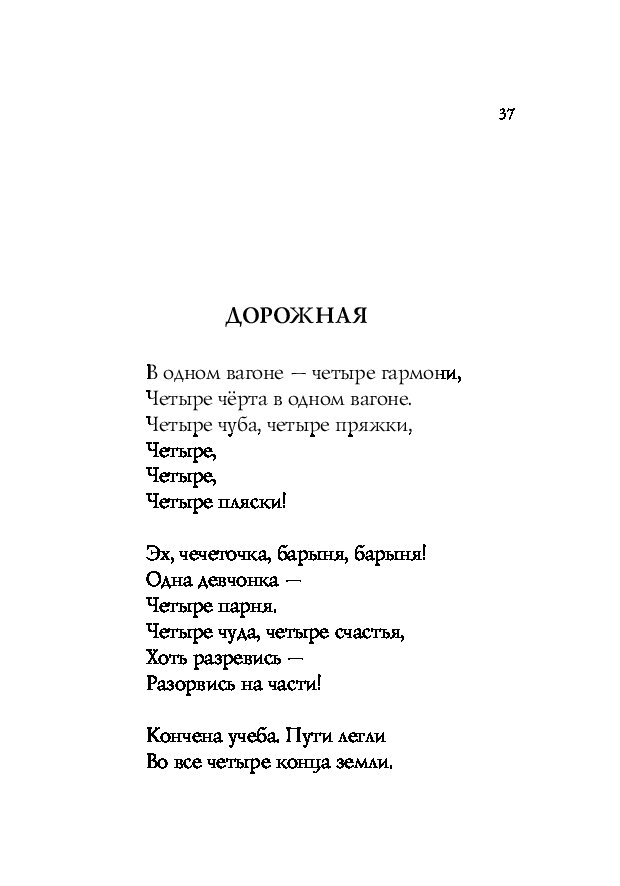 37

ДОРОЖНАЯ

В одном вагоне — четыре гармони,
Четыре чёрта в одном вагоне.
Четыре чуба, четыре пряжки,
Четыре,
Четыре,
Четыре пляски!

Эх, чечеточка, барыня, барыня!
Одна девчонка —
Четыре парня.
Четыре чуда, четыре счастья,
Хоть разревись —
Разорвись на части!

Кончена учеба. Пути легли
Во все четыре конца земли.